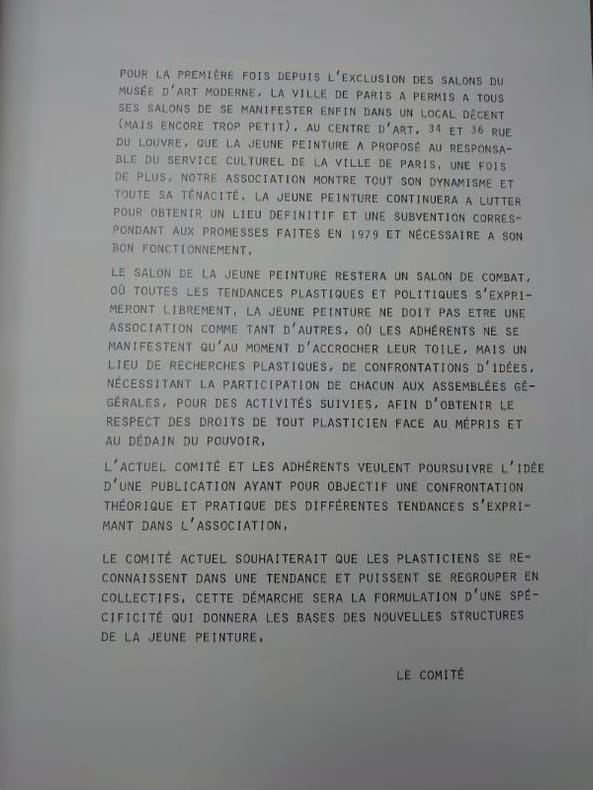 POUR LA PREMIÈRE FOIS DEPUIS L'EXCLUSION DES SALONS DU MUSÉE D'ART MODERNE, LA VILLE DE PARIS A PERMIS A TOUS SES SALONS DE SE MANIFESTER ENFIN DANS UN LOCAL DÉCENT (MAIS ENCORE TROP PETIT), AU CENTRE D'ART, 34 ET 36 RUE DU LOUVRE, QUE LA JEUNE PEINTURE A PROPOSÉ AU RESPONSABLE DU SERVICE CULTUREL DE LA VILLE DE PARIS. UNE FOIS DE PLUS, NOTRE ASSOCIATION MONTRE TOUT SON DYNAMISME ET TOUTE SA TÉNACITÉ. LA JEUNE PEINTURE CONTINUERA A LUTTER POUR OBTENIR UN LIEU DEFINITIF ET UNE SUBVENTION CORRESPONDANT AUX PROMESSES FAITES EN 1979 ET NÉCESSAIRE A SON BON FONCTIONNEMENT.

LE SALON DE LA JEUNE PEINTURE RESTERA UN SALON DE COMBAT, OÙ TOUTES LES TENDANCES PLASTIQUES ET POLITIQUES S'EXPRIMERONT LIBREMENT. LA JEUNE PEINTURE NE DOIT PAS ETRE UNE ASSOCIATION COMME TANT D'AUTRES, OÙ LES ADHÉRENTS NE SE MANIFESTENT QU'AU MOMENT D'ACCROCHER LEUR TOILE, MAIS UN LIEU DE RECHERCHES PLASTIQUES, DE CONFRONTATIONS D'IDÉES, NÉCESSITANT LA PARTICIPATION DE CHACUN AUX ASSEMBLÉES GÉGÉRALES, POUR DES ACTIVITÉS SUIVIES, AFIN D'OBTENIR LE RESPECT DES DROITS DE TOUT PLASTICIEN FACE AU MÉPRIS ET AU DÉDAIN DU POUVOIR.

L'ACTUEL COMITÉ ET LES ADHÉRENTS VEULENT POURSUIVRE L'IDÉE D'UNE PUBLICATION AYANT POUR OBJECTIF UNE CONFRONTATION THÉORIQUE ET PRATIQUE DES DIFFÉRENTES TENDANCES S'EXPRIMANT DANS L'ASSOCIATION.

LE COMITÉ ACTUEL SOUHAITERAIT QUE LES PLASTICIENS SE RECONNAISSENT DANS UNE TENDANCE ET PUISSENT SE REGROUPER EN COLLECTIFS. CETTE DÉMARCHE SERA LA FORMULATION D'UNE SPÉCIFICITÉ QUI DONNERA LES BASES DES NOUVELLES STRUCTURES DE LA JEUNE PEINTURE.

LE COMITÉ